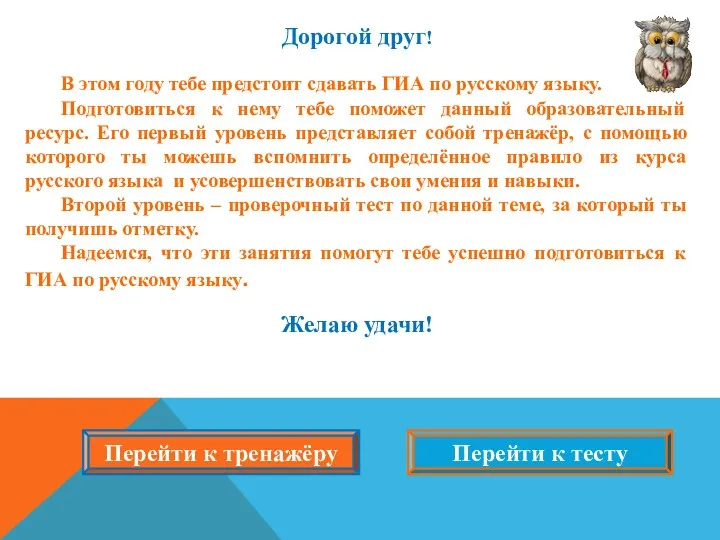 Дорогой друг!

В этом году тебе предстоит сдавать ГИА по русскому языку.

Подготовиться к нему тебе поможет данный образовательный ресурс. Его первый уровень представляет собой тренажёр, с помощью которого ты можешь вспомнить определённое правило из курса русского языка и усовершенствовать свои умения и навыки.

Второй уровень – проверочный тест по данной теме, за который ты получишь отметку.

Надеемся, что эти занятия помогут тебе успешно подготовиться к ГИА по русскому языку.

Желаю удачи!

Перейти к тренажёру

Перейти к тесту